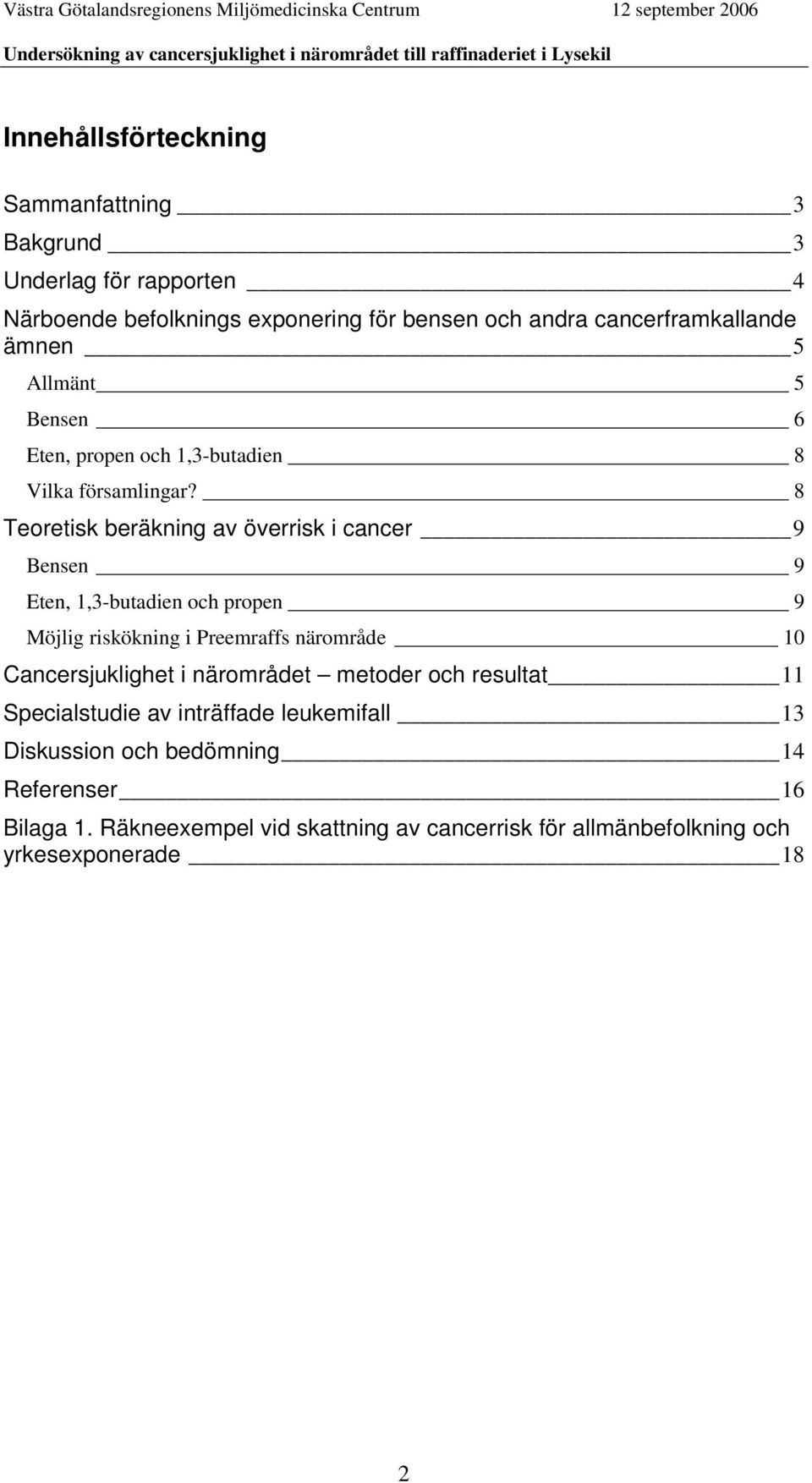 Västra Götalandsregionens Miljömedicinska Centrum 12 september 2006
Undersökning av cancersjuklighet i närområdet till raffinaderiet i Lysekil

Innehållsförteckning

Sammanfattning 3
Bakgrund 3
Underlag för rapporten 4
Närboende befolknings exponering för bensen och andra cancerframkallande ämnen 5
Allmänt 5
Bensen 6
Eten, propen och 1,3-butadien 8
Vilka församlingar? 8
Teoretisk beräkning av överrisk i cancer 9
Bensen 9
Eten, 1,3-butadien och propen 9
Möjlig riskökning i Preemraffs närområde 10
Cancersjuklighet i närområdet – metoder och resultat 11
Specialstudie av inträffade leukemifall 13
Diskussion och bedömning 14
Referenser 16
Bilaga 1. Räkneexempel vid skattning av cancerrisk för allmänbefolkning och yrkesexponerade 18

2